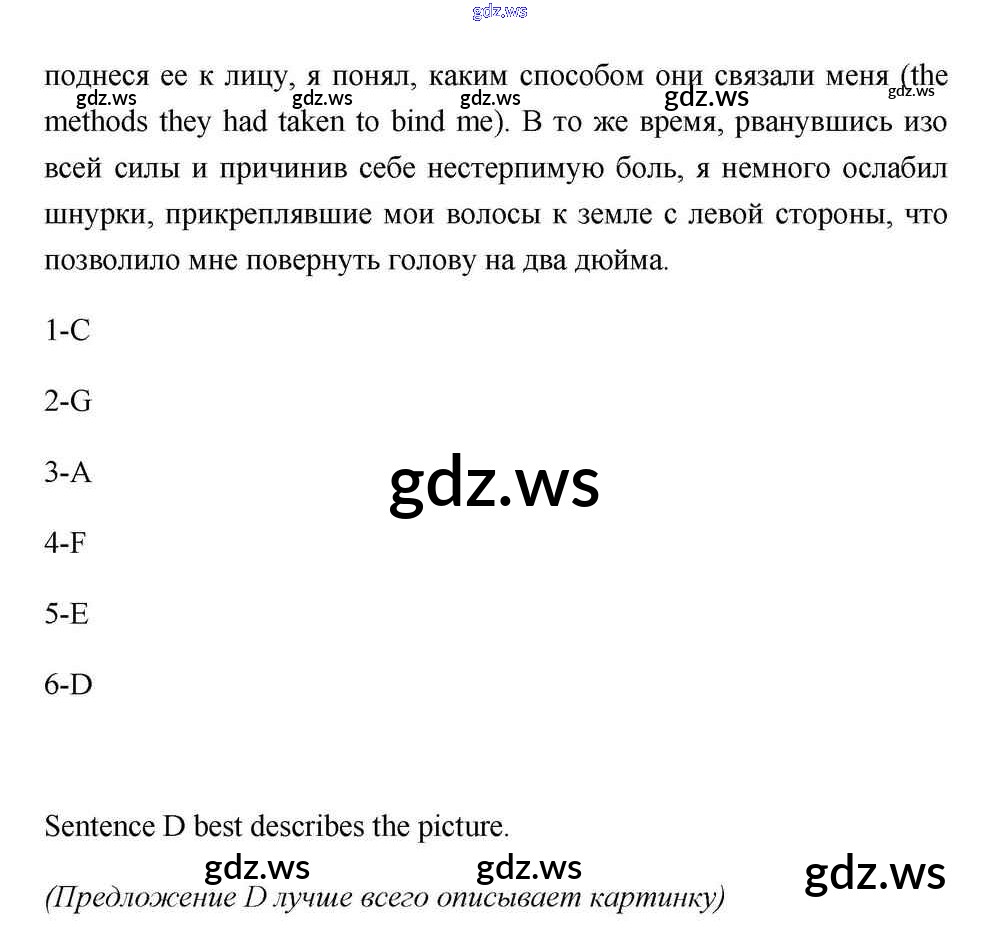 поднеся ее к лицу, я понял, каким способом они связали меня (the methods they had taken to bind me). В то же время, рванувшись изо всей силы и причинив себе нестерпимую боль, я немного ослабил шнурки, прикреплявшие мои волосы к земле с левой стороны, что позволило мне повернуть голову на два дюйма.

1-C

2-G

3-A

4-F

5-E

6-D

Sentence D best describes the picture.

(Предложение D лучше всего описывает картинку)

gdz.ws